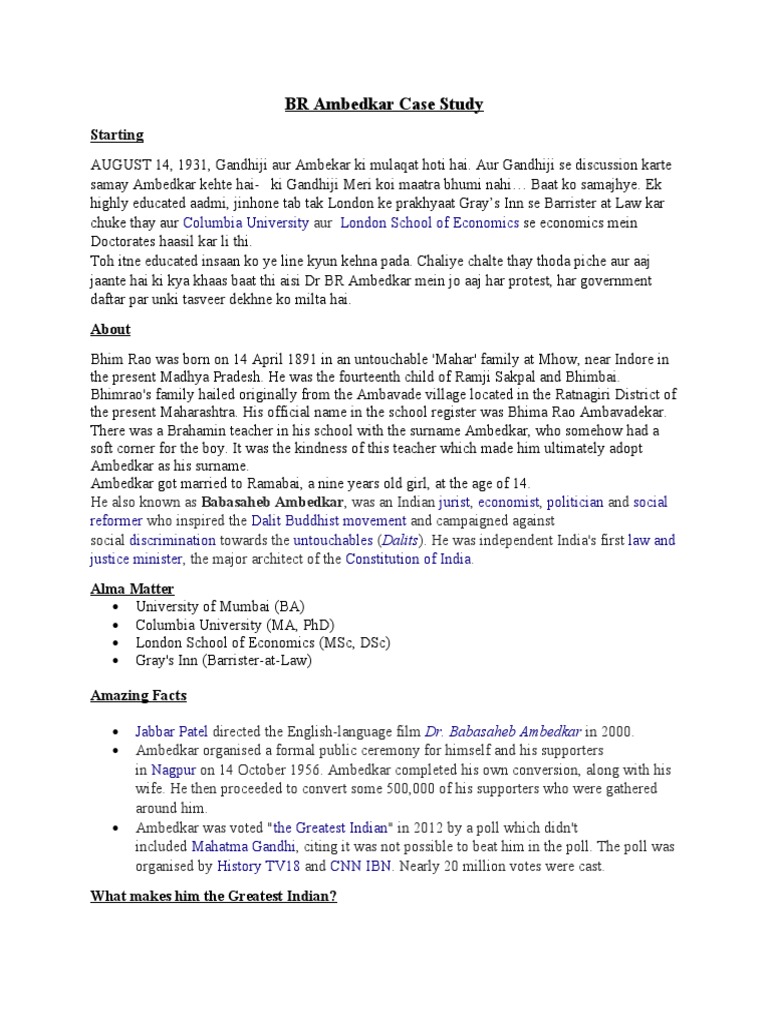 BR Ambedkar Case Study

Starting

AUGUST 14, 1931, Gandhiji aur Ambekar ki mulaqat hoti hai. Aur Gandhiji se discussion karte samay Ambedkar kehte hai- ki Gandhiji Meri koi maatra bhumi nahi… Baat ko samajhye. Ek highly educated aadmi, jinhone tab tak London ke prakhyaat Gray's Inn se Barrister at Law kar chuke thay aur Columbia University aur London School of Economics se economics mein Doctorates haasil kar li thi.
Toh itne educated insaan ko ye line kyun kehna pada. Chaliye chalte thay thoda piche aur aaj jaante hai ki kya khaas baat thi aisi Dr BR Ambedkar mein jo aaj har protest, har government daftar par unki tasveer dekhne ko milta hai.

About

Bhim Rao was born on 14 April 1891 in an untouchable 'Mahar' family at Mhow, near Indore in the present Madhya Pradesh. He was the fourteenth child of Ramji Sakpal and Bhimbai. Bhimrao's family hailed originally from the Ambavade village located in the Ratnagiri District of the present Maharashtra. His official name in the school register was Bhima Rao Ambavadekar. There was a Brahamin teacher in his school with the surname Ambedkar, who somehow had a soft corner for the boy. It was the kindness of this teacher which made him ultimately adopt Ambedkar as his surname.
Ambedkar got married to Ramabai, a nine years old girl, at the age of 14.
He also known as Babasaheb Ambedkar, was an Indian jurist, economist, politician and social reformer who inspired the Dalit Buddhist movement and campaigned against social discrimination towards the untouchables (Dalits). He was independent India's first law and justice minister, the major architect of the Constitution of India.

Alma Matter
• University of Mumbai (BA)
• Columbia University (MA, PhD)
• London School of Economics (MSc, DSc)
• Gray's Inn (Barrister-at-Law)

Amazing Facts

• Jabbar Patel directed the English-language film Dr. Babasaheb Ambedkar in 2000.
• Ambedkar organised a formal public ceremony for himself and his supporters in Nagpur on 14 October 1956. Ambedkar completed his own conversion, along with his wife. He then proceeded to convert some 500,000 of his supporters who were gathered around him.
• Ambedkar was voted "the Greatest Indian" in 2012 by a poll which didn't included Mahatma Gandhi, citing it was not possible to beat him in the poll. The poll was organised by History TV18 and CNN IBN. Nearly 20 million votes were cast.

What makes him the Greatest Indian?